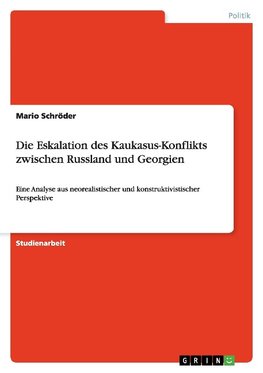 Politik

Mario Schröder

Die Eskalation des Kaukasus-Konflikts zwischen Russland und Georgien

Eine Analyse aus neorealistischer und konstruktivistischer Perspektive

Studienarbeit

GRIN